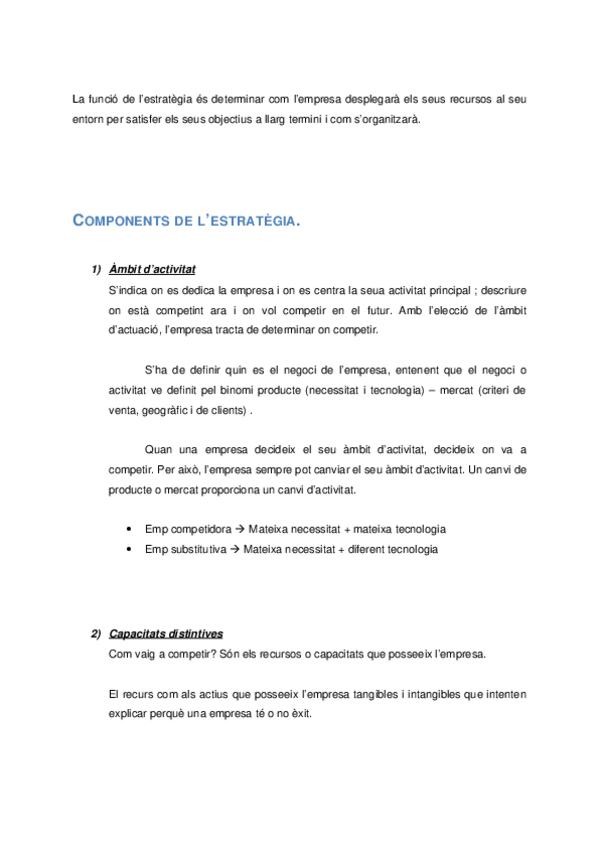 La funció de l'estratègia és determinar com l'empresa desplegarà els seus recursos al seu entorn per satisfer els seus objectius a llarg termini i com s'organitzarà.

COMPONENTS DE L'ESTRATÈGIA.

1) Àmbit d'activitat

S'indica on es dedica la empresa i on es centra la seua activitat principal ; descriure on està competint ara i on vol competir en el futur. Amb l'elecció de l'àmbit d'actuació, l'empresa tracta de determinar on competir.

S'ha de definir quin es el negoci de l'empresa, entenent que el negoci o activitat ve definit pel binomi producte (necessitat i tecnologia) – mercat (criteri de venta, geogràfic i de clients) .

Quan una empresa decideix el seu àmbit d'activitat, decideix on va a competir. Per això, l'empresa sempre pot canviar el seu àmbit d'activitat. Un canvi de producte o mercat proporciona un canvi d'activitat.

• Emp competidora → Mateixa necessitat + mateixa tecnologia
• Emp substitutiva → Mateixa necessitat + diferent tecnologia

2) Capacitats distintives

Com vaig a competir? Són els recursos o capacitats que posseeix l'empresa.

El recurs com als actius que posseeix l'empresa tangibles i intangibles que intenten explicar perquè una empresa té o no èxit.